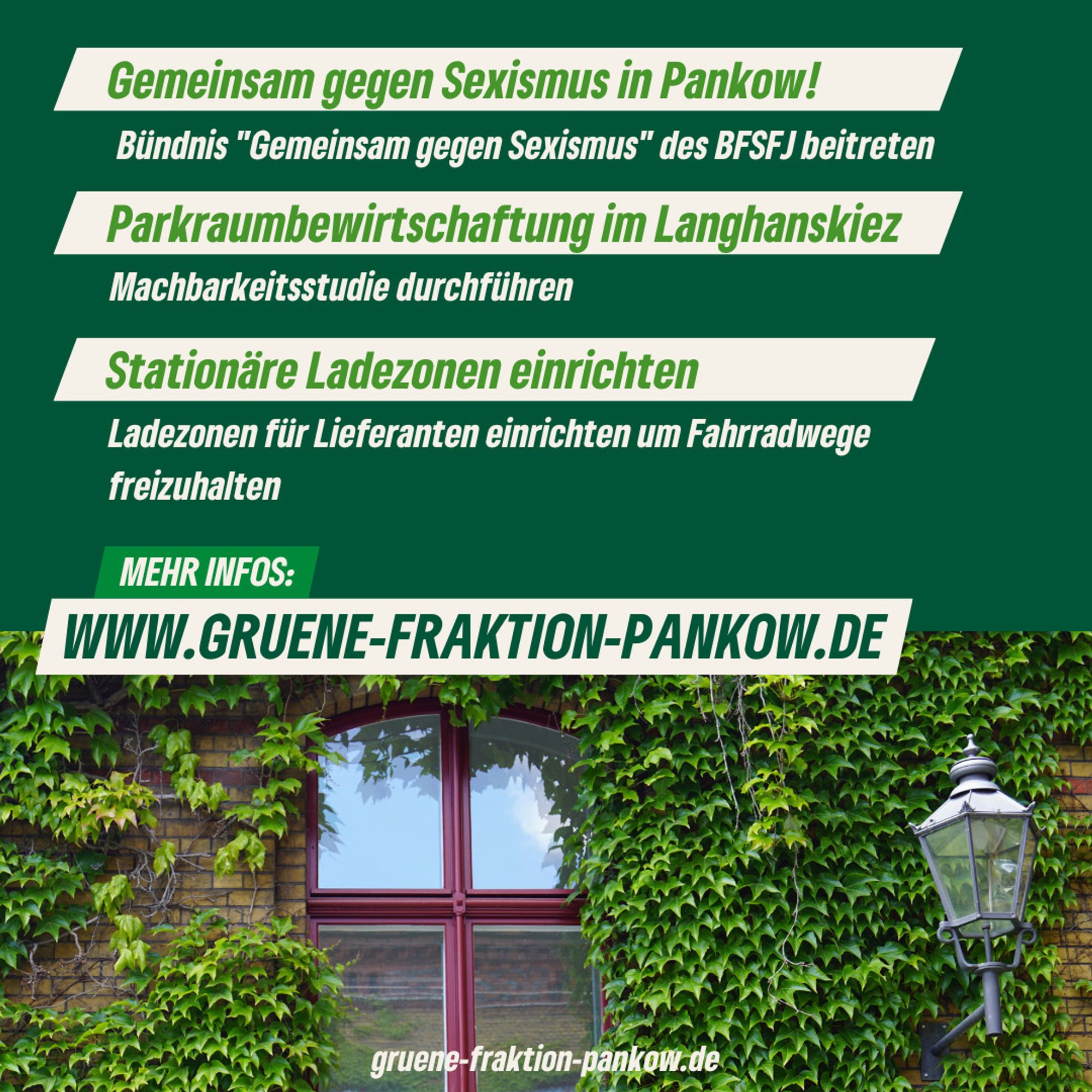 Gemeinsam gegen Sexismus in Pankow!

Bündnis "Gemeinsam gegen Sexismus" des BFSFJ beitreten

Parkraumbewirtschaftung im Langhanskiez

Machbarkeitsstudie durchführen

Stationäre Ladezonen einrichten

Ladezonen für Lieferanten einrichten um Fahrradwege freizuhalten

MEHR INFOS:

WWW.GRUENE-FRAKTION-PANKOW.DE

gruene-fraktion-pankow.de